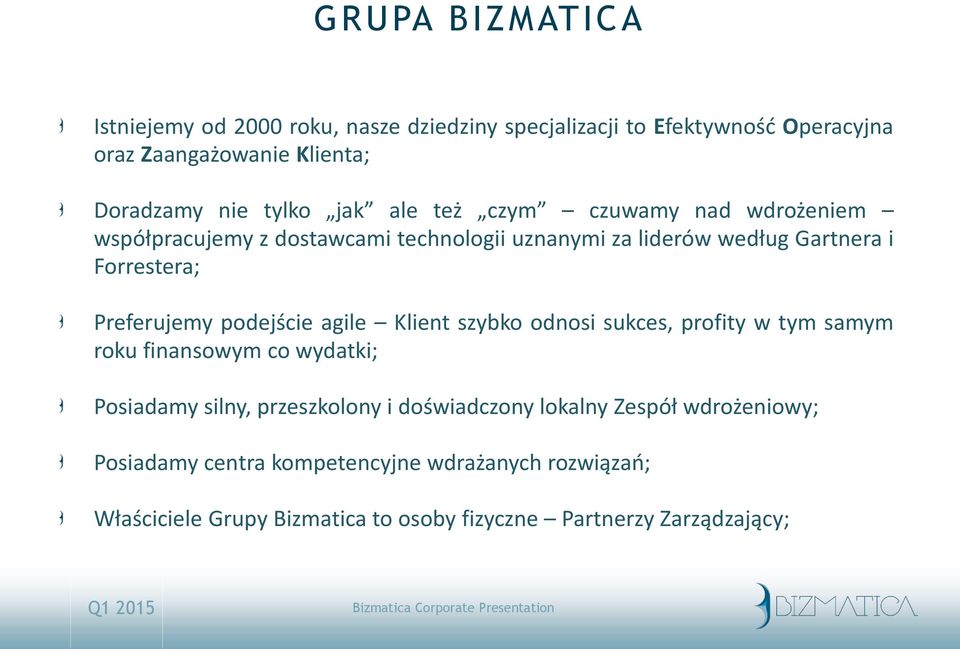 GRUPA BIZMATICA

Istniejemy od 2000 roku, nasze dziedziny specjalizacji to Efektywność Operacyjna oraz Zaangażowanie Klienta;

Doradzamy nie tylko „jak” ale też „czym” – czuwamy nad wdrożeniem – współpracujemy z dostawcami technologii uznanymi za liderów według Gartnera i Forrestera;

Preferujemy podejście agile – Klient szybko odnosi sukces, profity w tym samym roku finansowym co wydatki;

Posiadamy silny, przeszkolony i doświadczony lokalny Zespół wdrożeniowy;

Posiadamy centra kompetencyjne wdrażanych rozwiązań;

Właściciele Grupy Bizmatica to osoby fizyczne – Partnerzy Zarządzający;

Q1 2015

Bizmatica Corporate Presentation

BIZMATICA